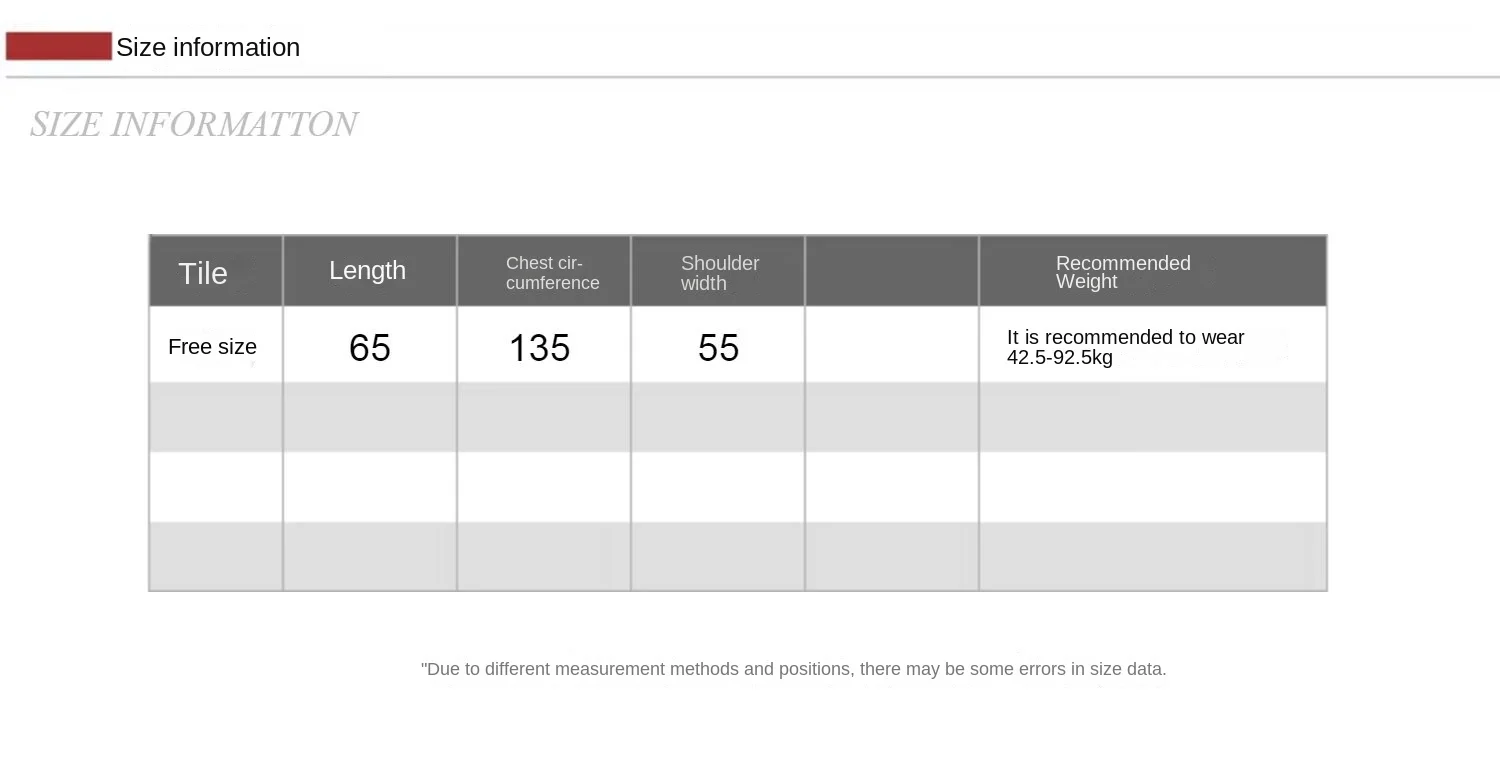 Size information

SIZE INFORMATTON

| Tile | Length | Chest circumference | Shoulder width | | Recommended Weight |
|---|---|---|---|---|---|
| Free size | 65 | 135 | 55 | | It is recommended to wear 42.5-92.5kg |
| | | | | | |
| | | | | | |
| | | | | | |

"Due to different measurement methods and positions, there may be some errors in size data.